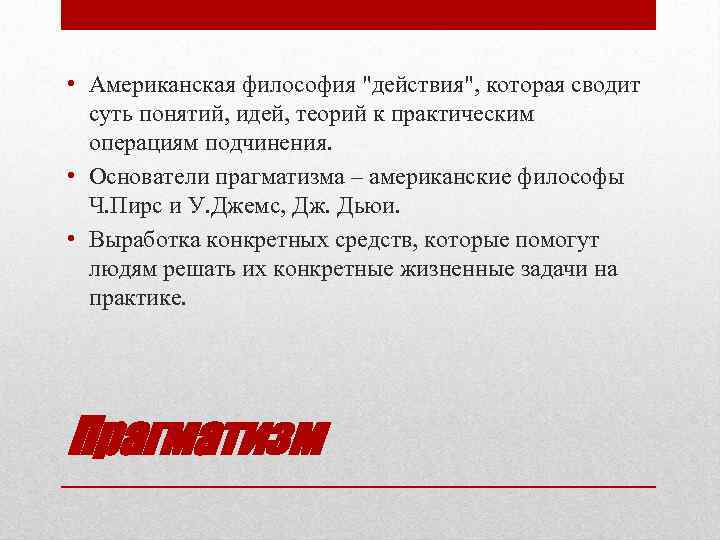 • Американская философия "действия", которая сводит суть понятий, идей, теорий к практическим операциям подчинения.
• Основатели прагматизма – американские философы Ч.Пирс и У.Джемс, Дж. Дьюи.
• Выработка конкретных средств, которые помогут людям решать их конкретные жизненные задачи на практике.

Прагматизм